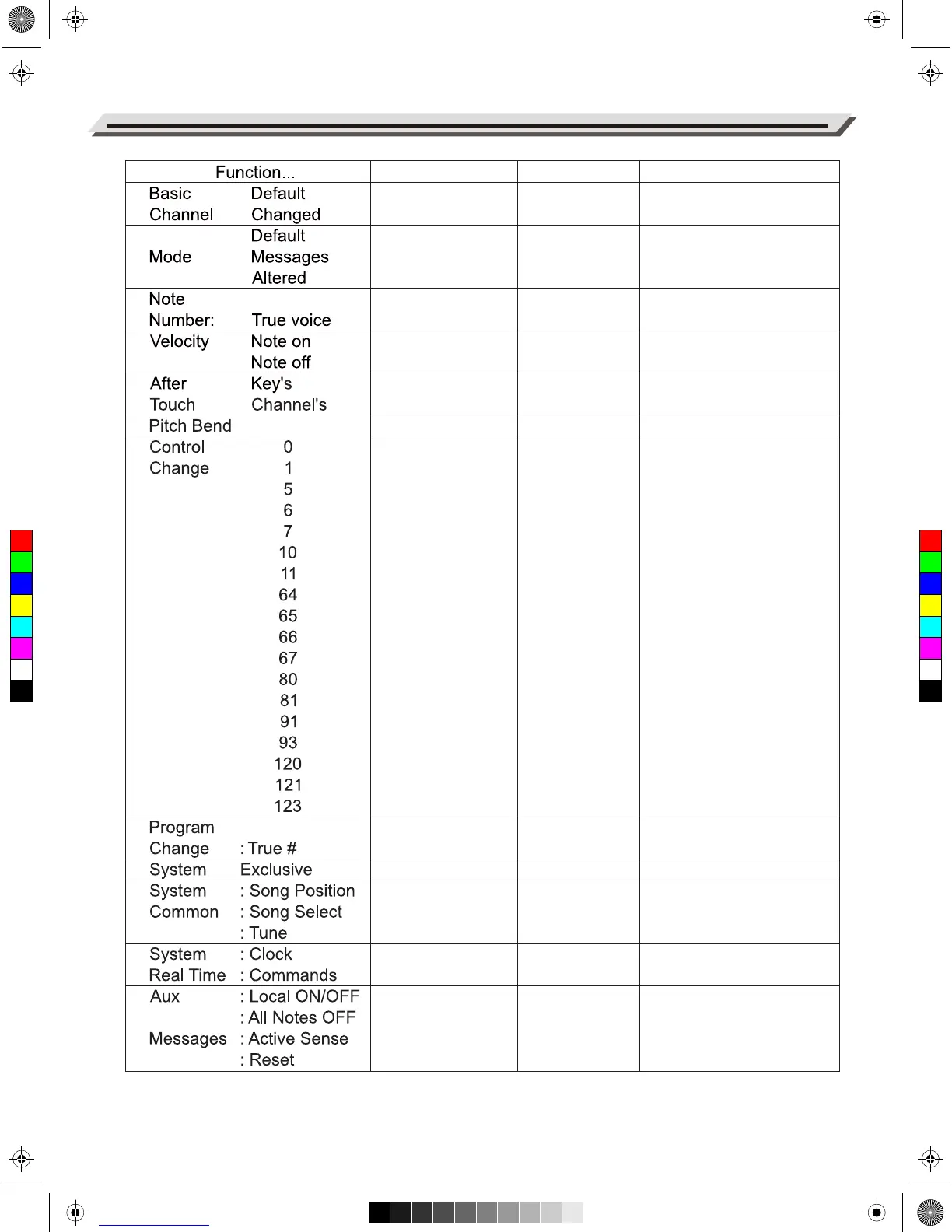 | Function... | | | |
|---|---|---|---|
| Basic Default<br>Channel Changed | | | |
| Default<br>Mode Messages<br>Altered | | | |
| Note<br>Number: True voice | | | |
| Velocity Note on<br>Note off | | | |
| After Key's<br>Touch Channel's | | | |
| Pitch Bend | | | |
| Control 0<br>Change 1<br>5<br>6<br>7<br>10<br>11<br>64<br>65<br>66<br>67<br>80<br>81<br>91<br>93<br>120<br>121<br>123 | | | |
| Program<br>Change : True # | | | |
| System Exclusive | | | |
| System : Song Position<br>Common : Song Select<br>: Tune | | | |
| System : Clock<br>Real Time : Commands | | | |
| Aux : Local ON/OFF<br>: All Notes OFF<br>Messages : Active Sense<br>: Reset | | | |